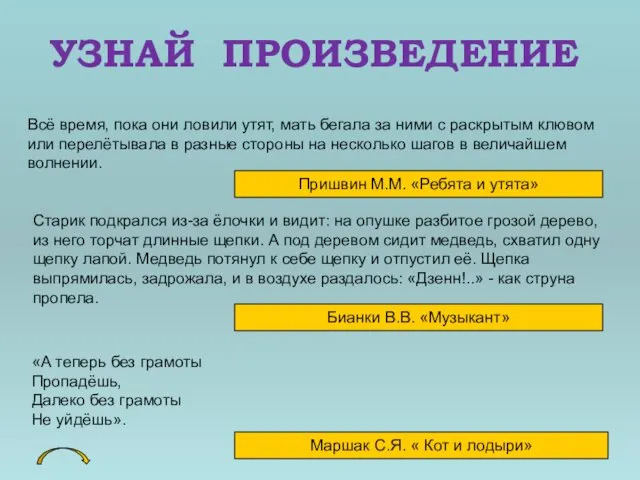 УЗНАЙ ПРОИЗВЕДЕНИЕ

Всё время, пока они ловили утят, мать бегала за ними с раскрытым клювом или перелётывала в разные стороны на несколько шагов в величайшем волнении.

Пришвин М.М. «Ребята и утята»

Старик подкрался из-за ёлочки и видит: на опушке разбитое грозой дерево, из него торчат длинные щепки. А под деревом сидит медведь, схватил одну щепку лапой. Медведь потянул к себе щепку и отпустил её. Щепка выпрямилась, задрожала, и в воздухе раздалось: «Дзенн!..» - как струна пропела.

Бианки В.В. «Музыкант»

«А теперь без грамоты
Пропадёшь,
Далеко без грамоты
Не уйдёшь».

Маршак С.Я. « Кот и лодыри»